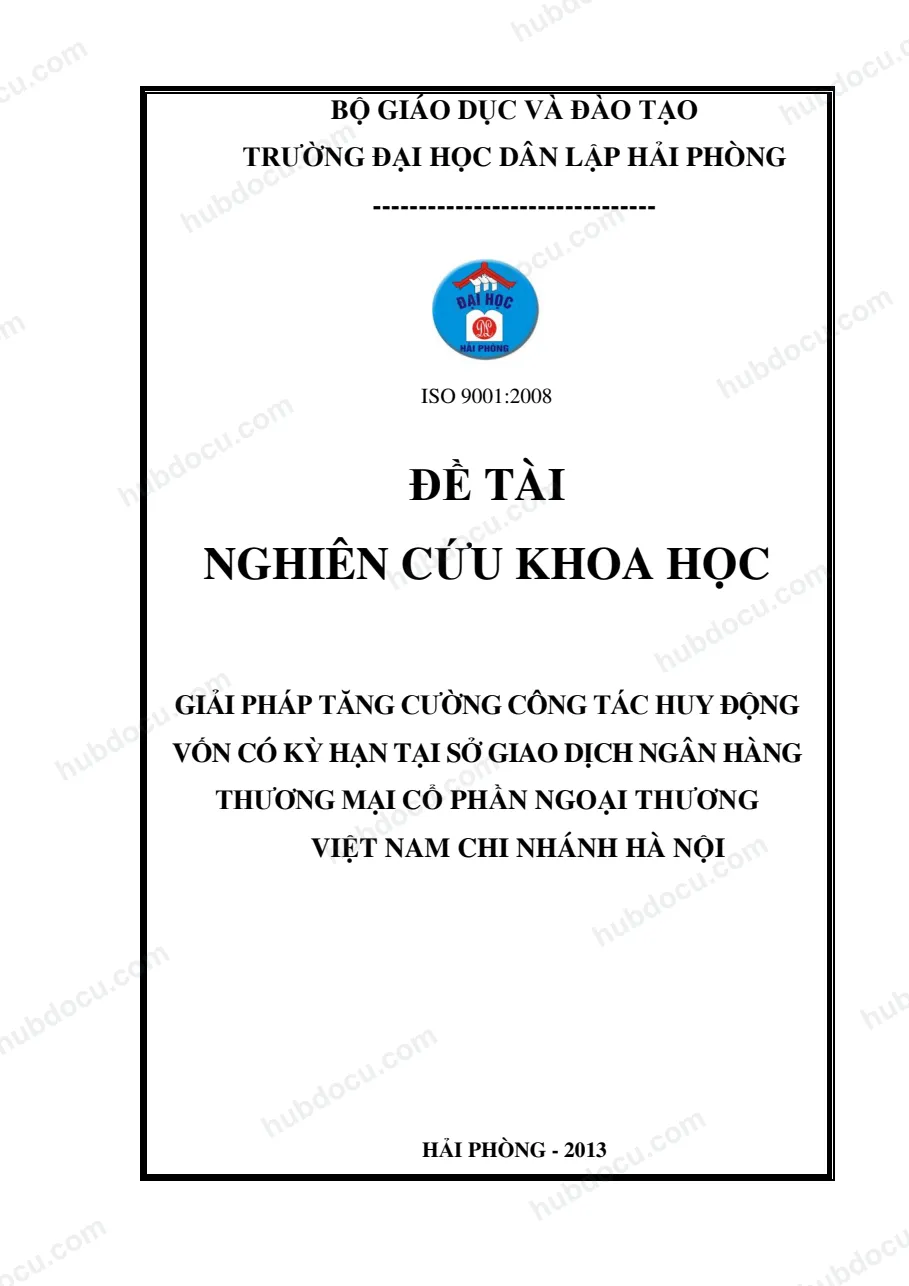 BỘ GIÁO DỤC VÀ ĐÀO TẠO
TRƯỜNG ĐẠI HỌC DÂN LẬP HẢI PHÒNG

-------------------------------

ĐẠI HỌC
HẢI PHÒNG

ISO 9001:2008

ĐỀ TÀI
NGHIÊN CỨU KHOA HỌC

GIẢI PHÁP TĂNG CƯỜNG CÔNG TÁC HUY ĐỘNG VỐN CÓ KỲ HẠN TẠI SỞ GIAO DỊCH NGÂN HÀNG THƯƠNG MẠI CỔ PHẦN NGOẠI THƯƠNG VIỆT NAM CHI NHÁNH HÀ NỘI

HẢI PHÒNG - 2013

hubdocu.com